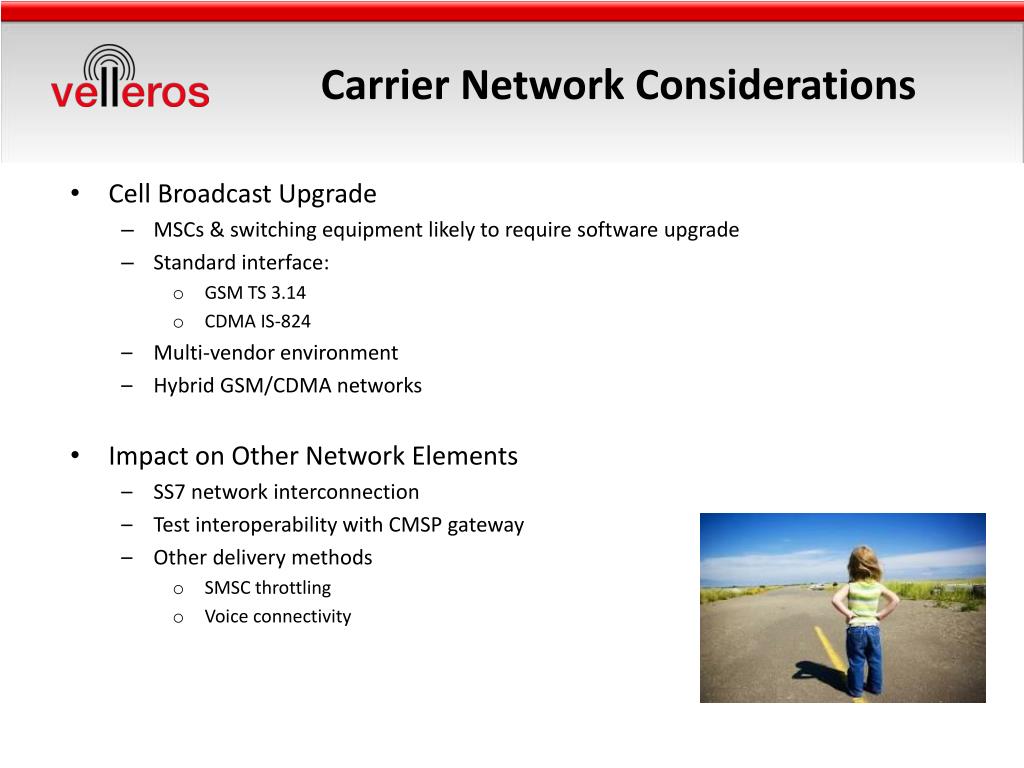 velleros

Carrier Network Considerations

• Cell Broadcast Upgrade
  – MSCs & switching equipment likely to require software upgrade
  – Standard interface:
    o GSM TS 3.14
    o CDMA IS-824
  – Multi-vendor environment
  – Hybrid GSM/CDMA networks

• Impact on Other Network Elements
  – SS7 network interconnection
  – Test interoperability with CMSP gateway
  – Other delivery methods
    o SMSC throttling
    o Voice connectivity